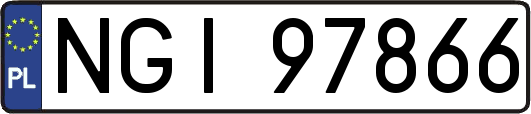 PL
NGI 97866